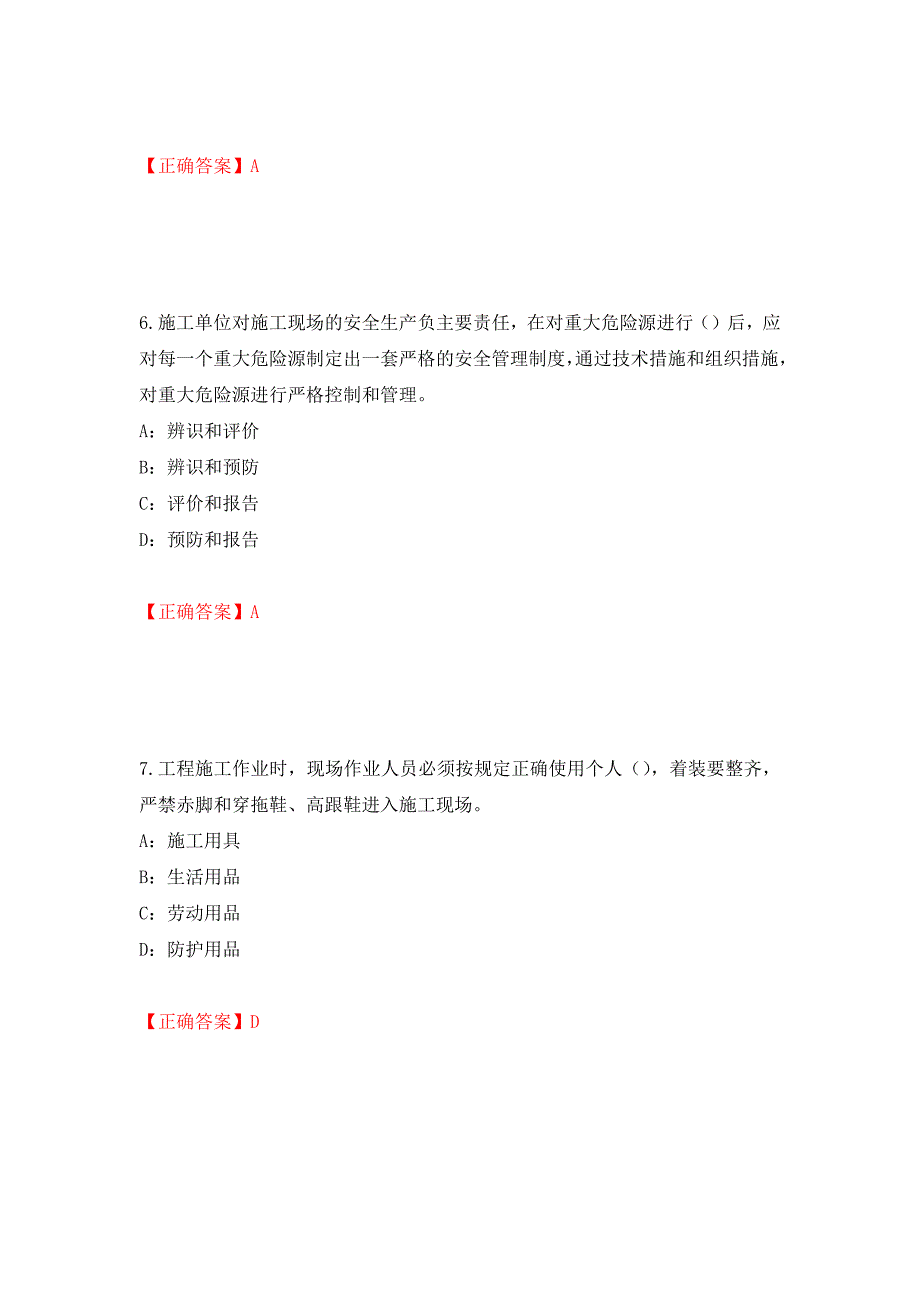 【正确答案】A

6.施工单位对施工现场的安全生产负主要责任，在对重大危险源进行（）后，应对每一个重大危险源制定出一套严格的安全管理制度，通过技术措施和组织措施，对重大危险源进行严格控制和管理。

A：辨识和评价

B：辨识和预防

C：评价和报告

D：预防和报告

【正确答案】A

7.工程施工作业时，现场作业人员必须按规定正确使用个人（），着装要整齐，严禁赤脚和穿拖鞋、高跟鞋进入施工现场。

A：施工用具

B：生活用品

C：劳动用品

D：防护用品

【正确答案】D